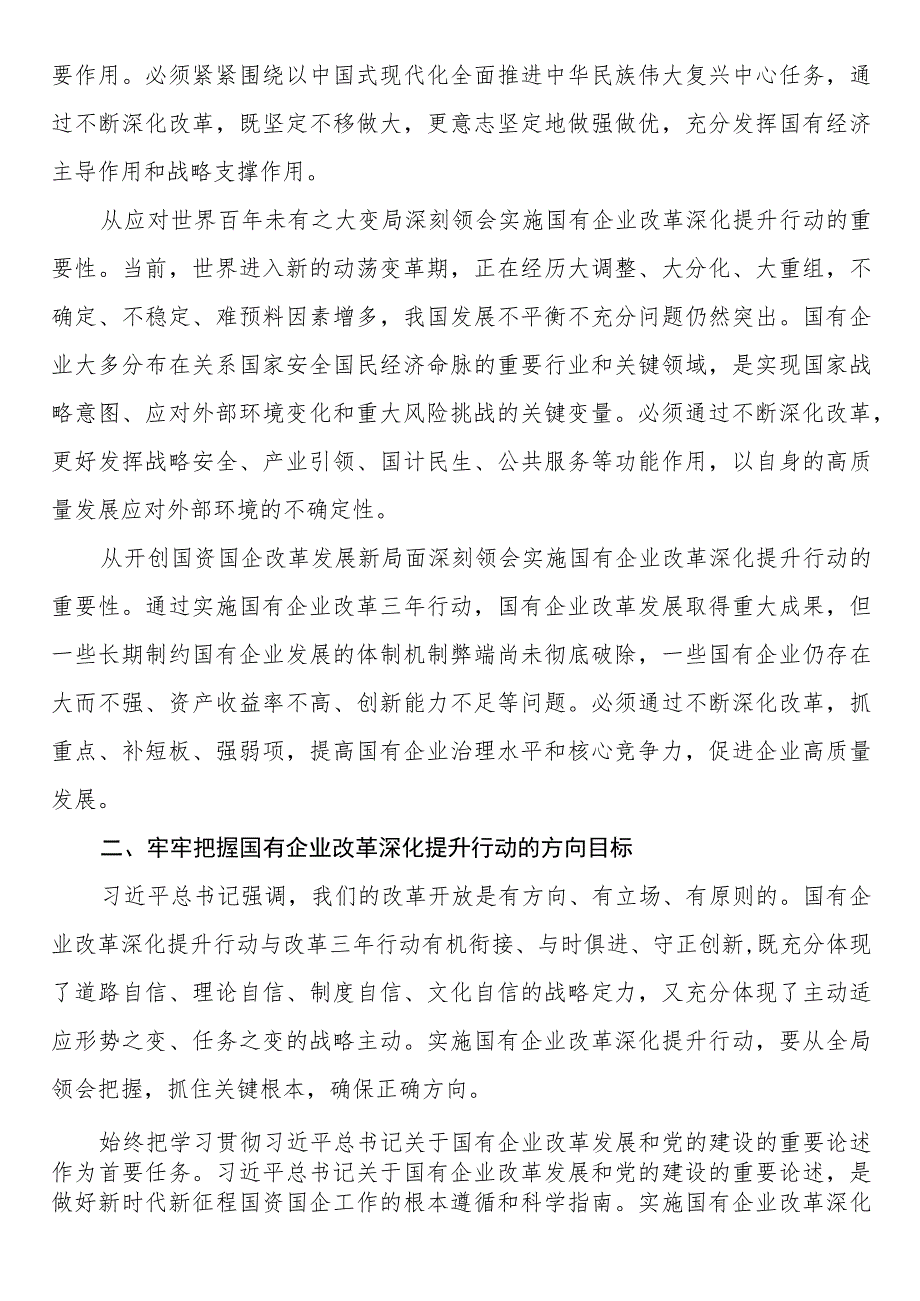 要作用。必须紧紧围绕以中国式现代化全面推进中华民族伟大复兴中心任务，通过不断深化改革，既坚定不移做大，更意志坚定地做强做优，充分发挥国有经济主导作用和战略支撑作用。

从应对世界百年未有之大变局深刻领会实施国有企业改革深化提升行动的重要性。当前，世界进入新的动荡变革期，正在经历大调整、大分化、大重组，不确定、不稳定、难预料因素增多，我国发展不平衡不充分问题仍然突出。国有企业大多分布在关系国家安全国民经济命脉的重要行业和关键领域，是实现国家战略意图、应对外部环境变化和重大风险挑战的关键变量。必须通过不断深化改革，更好发挥战略安全、产业引领、国计民生、公共服务等功能作用，以自身的高质量发展应对外部环境的不确定性。

从开创国资国企改革发展新局面深刻领会实施国有企业改革深化提升行动的重要性。通过实施国有企业改革三年行动，国有企业改革发展取得重大成果，但一些长期制约国有企业发展的体制机制弊端尚未彻底破除，一些国有企业仍存在大而不强、资产收益率不高、创新能力不足等问题。必须通过不断深化改革，抓重点、补短板、强弱项，提高国有企业治理水平和核心竞争力，促进企业高质量发展。

二、牢牢把握国有企业改革深化提升行动的方向目标

习近平总书记强调，我们的改革开放是有方向、有立场、有原则的。国有企业改革深化提升行动与改革三年行动有机衔接、与时俱进、守正创新，既充分体现了道路自信、理论自信、制度自信、文化自信的战略定力，又充分体现了主动适应形势之变、任务之变的战略主动。实施国有企业改革深化提升行动，要从全局领会把握，抓住关键根本，确保正确方向。

始终把学习贯彻习近平总书记关于国有企业改革发展和党的建设的重要论述作为首要任务。习近平总书记关于国有企业改革发展和党的建设的重要论述，是做好新时代新征程国资国企工作的根本遵循和科学指南。实施国有企业改革深化